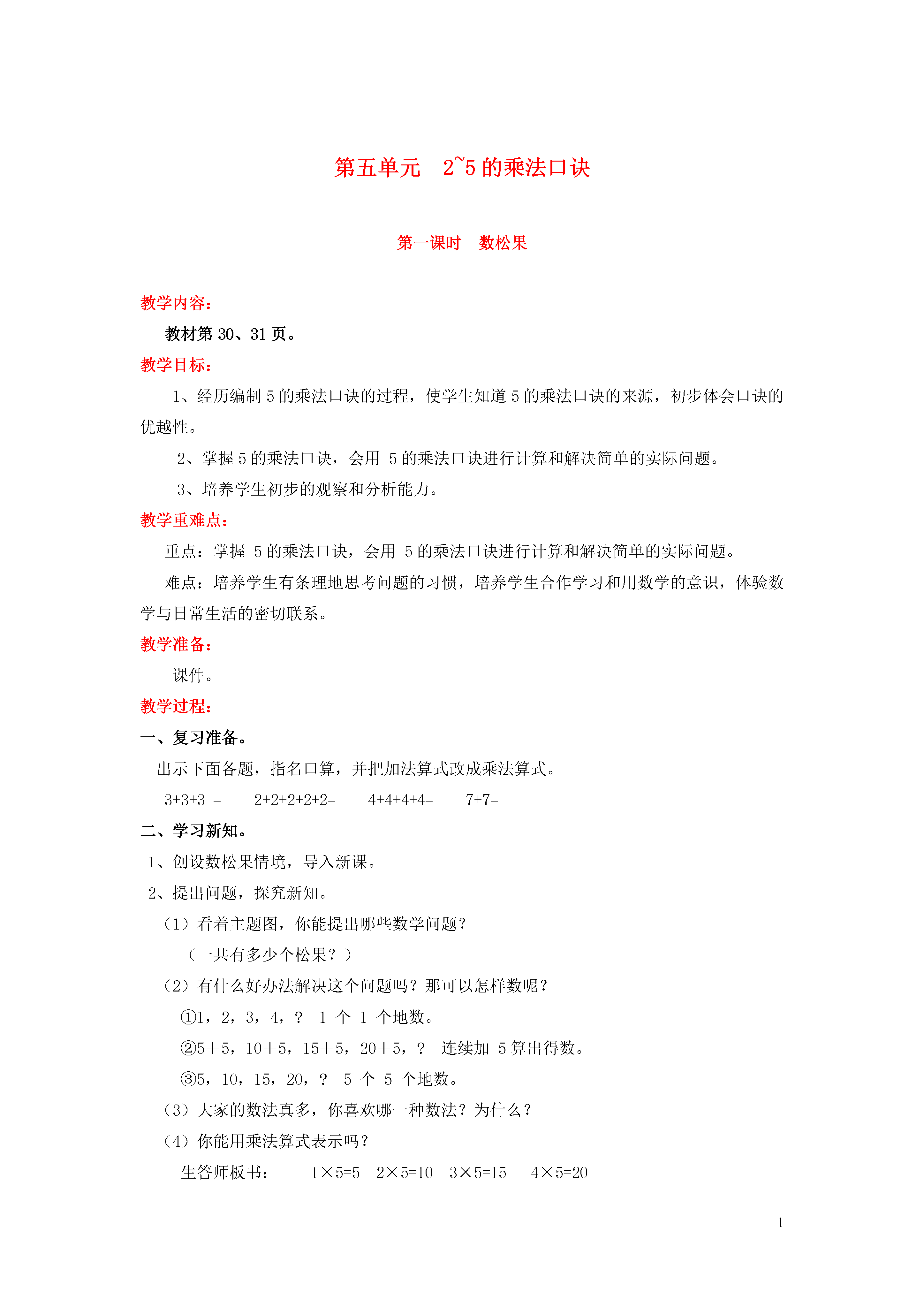 第五单元　2~5 的乘法口诀

第一课时　数松果

教学内容：

教材第 30、31 页。

教学目标：

1、经历编制 5 的乘法口诀的过程，使学生知道 5 的乘法口诀的来源，初步体会口诀的优越性。

2、掌握 5 的乘法口诀，会用 5 的乘法口诀进行计算和解决简单的实际问题。

3、培养学生初步的观察和分析能力。

教学重难点：

重点：掌握 5 的乘法口诀，会用 5 的乘法口诀进行计算和解决简单的实际问题。

难点：培养学生有条理地思考问题的习惯，培养学生合作学习和用数学的意识，体验数学与日常生活的密切联系。

教学准备：

课件。

教学过程：

一、复习准备。

出示下面各题，指名口算，并把加法算式改成乘法算式。

3+3+3 =　　2+2+2+2+2=　　4+4+4+4=　　7+7=

二、学习新知。

1、创设数松果情境，导入新课。

2、提出问题，探究新知。

（1）看着主题图，你能提出哪些数学问题？

（一共有多少个松果？）

（2）有什么好办法解决这个问题吗？那可以怎样数呢？

①1，2，3，4，？ 1 个 1 个地数。

②5＋5，10＋5，15＋5，20＋5，？ 连续加 5 算出得数。

③5，10，15，20，？ 5 个 5 个地数。

（3）大家的数法真多，你喜欢哪一种数法？为什么？

（4）你能用乘法算式表示吗？

生答师板书：　1×5=5　2×5=10　3×5=15　4×5=20

1